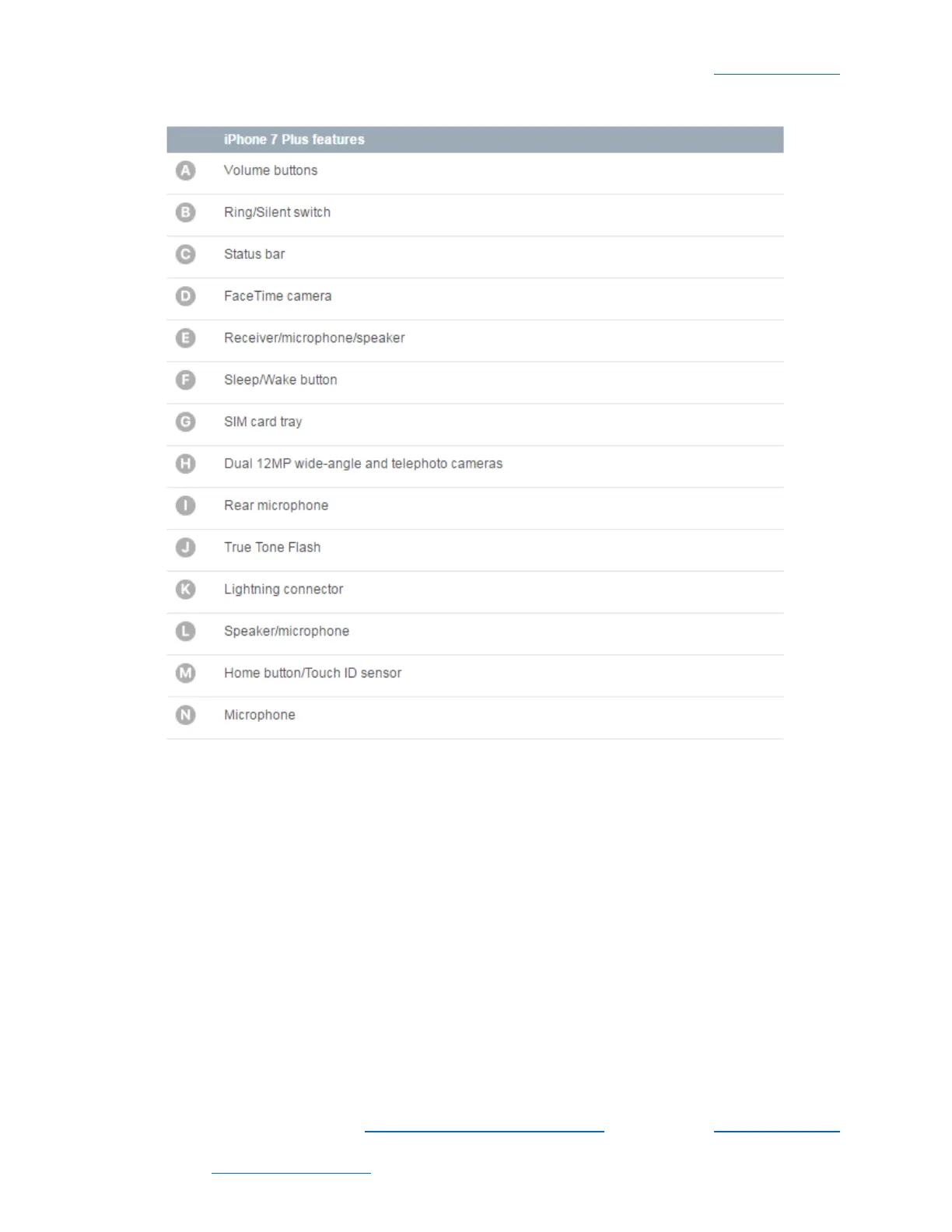 | | iPhone 7 Plus features |
|---|---|
| A | Volume buttons |
| B | Ring/Silent switch |
| C | Status bar |
| D | FaceTime camera |
| E | Receiver/microphone/speaker |
| F | Sleep/Wake button |
| G | SIM card tray |
| H | Dual 12MP wide-angle and telephoto cameras |
| I | Rear microphone |
| J | True Tone Flash |
| K | Lightning connector |
| L | Speaker/microphone |
| M | Home button/Touch ID sensor |
| N | Microphone |